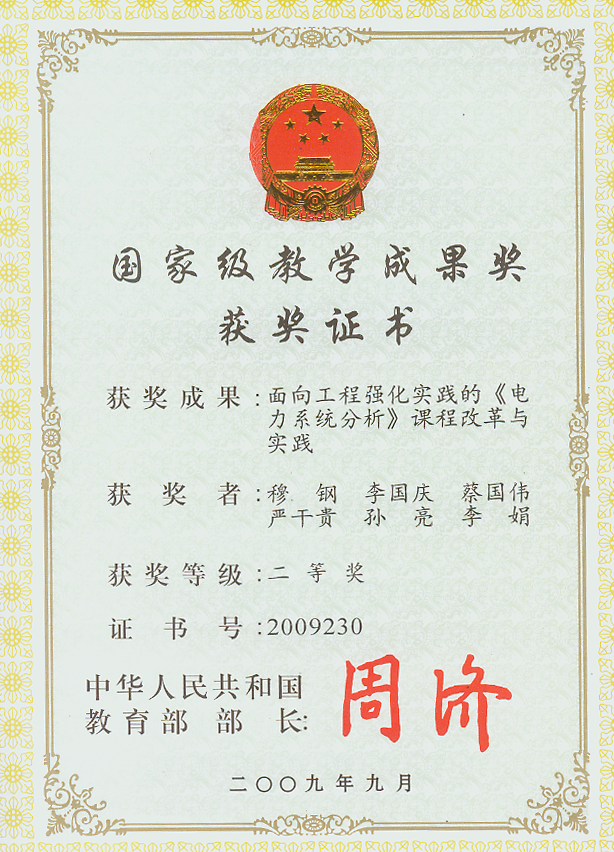 国家级教学成果奖

获奖证书

获奖成果:面向工程强化实践的《电力系统分析》课程改革与实践

获奖者:穆钢 李国庆 蔡国伟
严干贵 孙亮 李娟

获奖等级:二等奖

证书号:2009230

中华人民共和国
教育部部长:周济

二〇〇九年九月